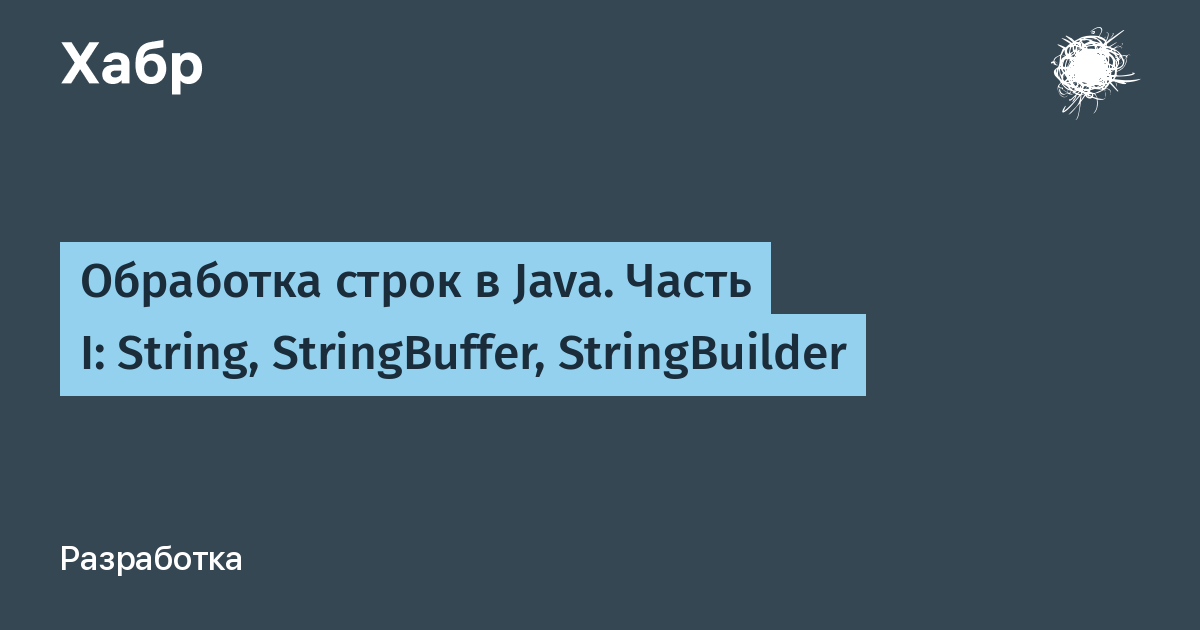 Хабр

Обработка строк в Java. Часть I: String, StringBuffer, StringBuilder

Разработка